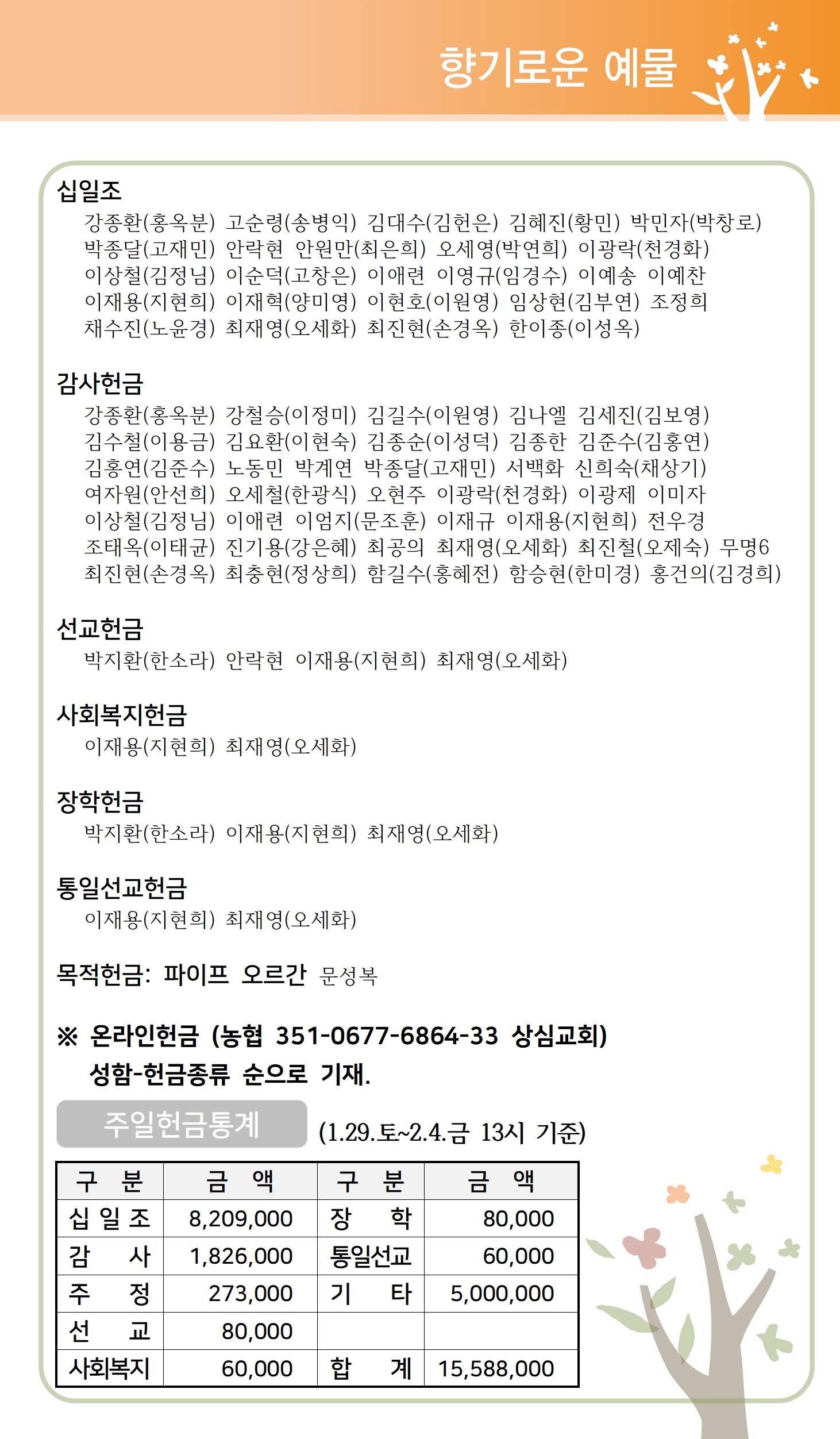 향기로운 예물

십일조
강종환(홍옥분) 고순령(송병익) 김대수(김헌은) 김혜진(황민) 박민자(박창로) 박종달(고재민) 안락현 안원만(최은희) 오세영(박연희) 이광락(천경화) 이상철(김정님) 이순덕(고창은) 이애련 이영규(임경수) 이예송 이예찬 이재용(지현희) 이재혁(양미영) 이현호(이원영) 임상현(김부연) 조정희 채수진(노윤경) 최재영(오세화) 최진현(손경옥) 한이종(이성옥)

감사헌금
강종환(홍옥분) 강철승(이정미) 김길수(이원영) 김나엘 김세진(김보영) 김수철(이용금) 김요환(이현숙) 김종순(이성덕) 김종한 김준수(김홍연) 김홍연(김준수) 노동민 박계연 박종달(고재민) 서백화 신희숙(채상기) 여자원(안선희) 오세철(한광식) 오현주 이광락(천경화) 이광제 이미자 이상철(김정님) 이애련 이엄지(문조훈) 이재규 이재용(지현희) 전우경 조태옥(이태균) 진기용(강은혜) 최공의 최재영(오세화) 최진철(오제숙) 무명6 최진현(손경옥) 최충현(정상희) 함길수(홍혜전) 함승현(한미경) 홍건의(김경희)

선교헌금
박지환(한소라) 안락현 이재용(지현희) 최재영(오세화)

사회복지헌금
이재용(지현희) 최재영(오세화)

장학헌금
박지환(한소라) 이재용(지현희) 최재영(오세화)

통일선교헌금
이재용(지현희) 최재영(오세화)

목적헌금: 파이프 오르간 문성복

※ 온라인헌금 (농협 351-0677-6864-33 상심교회)
성함-헌금종류 순으로 기재.

주일헌금통계 (1.29.토~2.4.금 13시 기준)

| 구 분 | 금 액 | 구 분 | 금 액 |
|---|---|---|---|
| 십 일 조 | 8,209,000 | 장 학 | 80,000 |
| 감 사 | 1,826,000 | 통일선교 | 60,000 |
| 주 정 | 273,000 | 기 타 | 5,000,000 |
| 선 교 | 80,000 | | |
| 사회복지 | 60,000 | 합 계 | 15,588,000 |